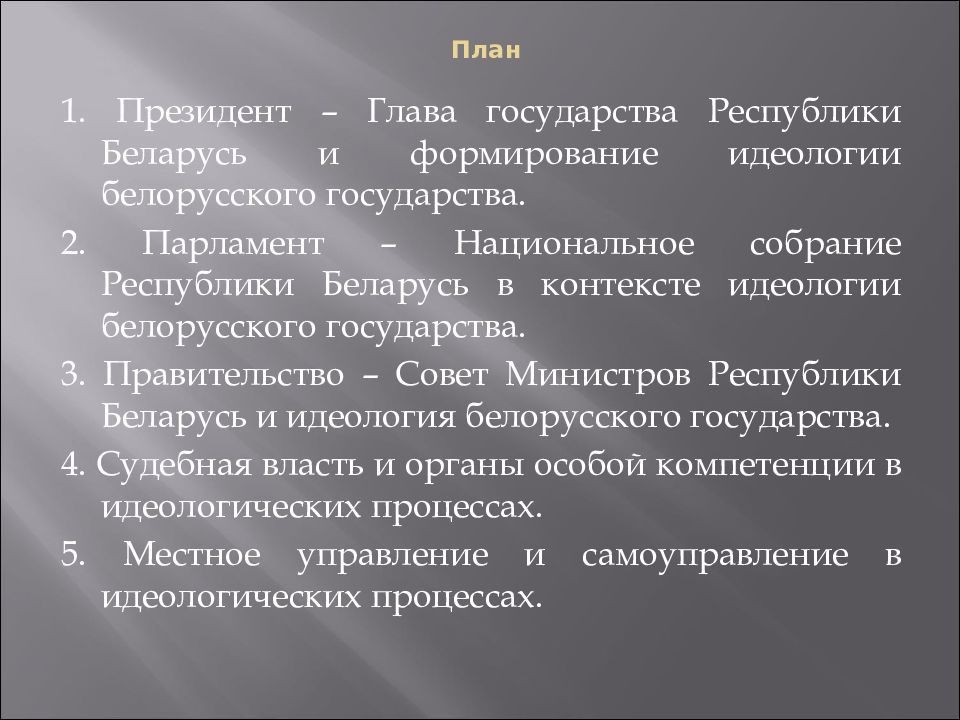 План

1. Президент – Глава государства Республики Беларусь и формирование идеологии белорусского государства.

2. Парламент – Национальное собрание Республики Беларусь в контексте идеологии белорусского государства.

3. Правительство – Совет Министров Республики Беларусь и идеология белорусского государства.

4. Судебная власть и органы особой компетенции в идеологических процессах.

5. Местное управление и самоуправление в идеологических процессах.